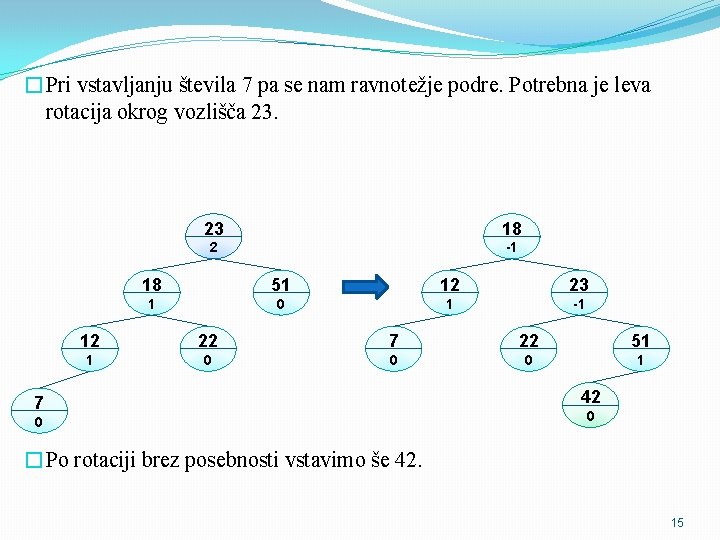 Pri vstavljanju števila 7 pa se nam ravnotežje podre. Potrebna je leva rotacija okrog vozlišča 23.

23
2
18
1
51
0
12
1
22
0
7
0

18
-1
12
1
23
-1
7
0
22
0
51
1
42
0

Po rotaciji brez posebnosti vstavimo še 42.

15